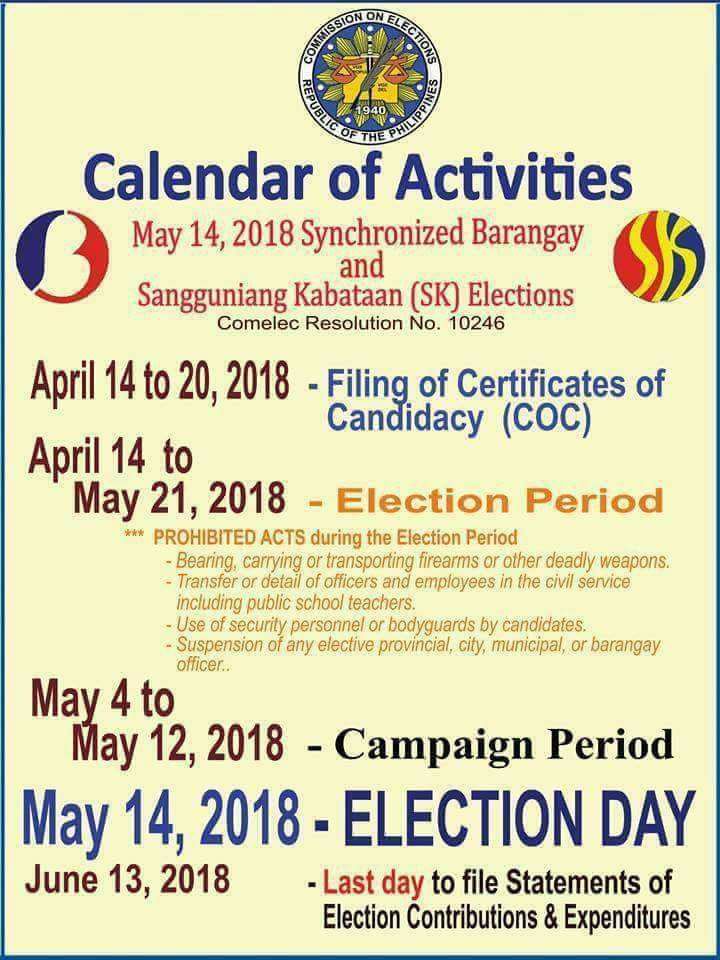 COMMISSION ON ELECTIONS
REPUBLIC OF THE PHILIPPINES
1940

Calendar of Activities

May 14, 2018 Synchronized Barangay and Sangguniang Kabataan (SK) Elections
Comelec Resolution No. 10246

April 14 to 20, 2018 - Filing of Certificates of Candidacy (COC)

April 14 to May 21, 2018 - Election Period

*** PROHIBITED ACTS during the Election Period
- Bearing, carrying or transporting firearms or other deadly weapons.
- Transfer or detail of officers and employees in the civil service including public school teachers.
- Use of security personnel or bodyguards by candidates.
- Suspension of any elective provincial, city, municipal, or barangay officer..

May 4 to May 12, 2018 - Campaign Period

May 14, 2018 - ELECTION DAY

June 13, 2018 - Last day to file Statements of Election Contributions & Expenditures